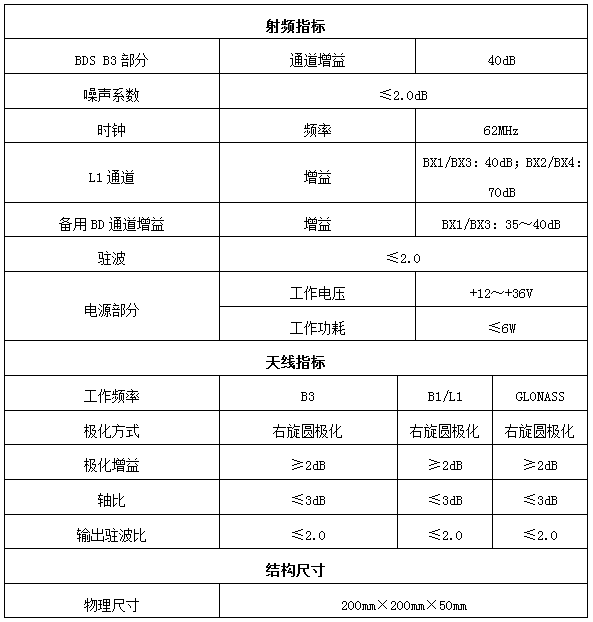 | 射频指标 | | | |
|---|---|---|---|
| BDS B3 部分 | 通道增益 | 40dB | |
| 噪声系数 | ≤2.0dB | | |
| 时钟 | 频率 | 62MHz | |
| L1 通道 | 增益 | BX1/BX3：40dB；BX2/BX4：70dB | |
| 备用 BD 通道增益 | 增益 | BX1/BX3：35～40dB | |
| 驻波 | ≤2.0 | | |
| 电源部分 | 工作电压 | +12～+36V | |
| | 工作功耗 | ≤6W | |
| 天线指标 | | | |
| 工作频率 | B3 | B1/L1 | GLONASS |
| 极化方式 | 右旋圆极化 | 右旋圆极化 | 右旋圆极化 |
| 极化增益 | ≥2dB | ≥2dB | ≥2dB |
| 轴比 | ≤3dB | ≤3dB | ≤3dB |
| 输出驻波比 | ≤2.0 | ≤2.0 | ≤2.0 |
| 结构尺寸 | | | |
| 物理尺寸 | 200mm×200mm×50mm | | |